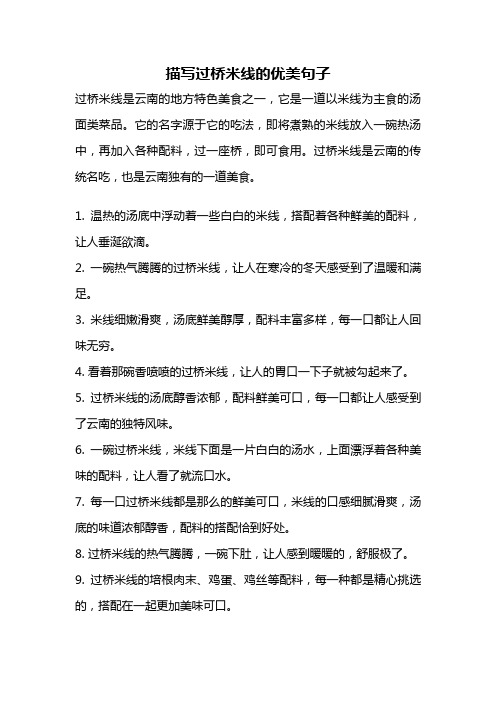 描写过桥米线的优美句子

过桥米线是云南的地方特色美食之一，它是一道以米线为主食的汤面类菜品。它的名字源于它的吃法，即将煮熟的米线放入一碗热汤中，再加入各种配料，过一座桥，即可食用。过桥米线是云南的传统名吃，也是云南独有的一道美食。

1. 温热的汤底中浮动着一些白白的米线，搭配着各种鲜美的配料，让人垂涎欲滴。

2. 一碗热气腾腾的过桥米线，让人在寒冷的冬天感受到了温暖和满足。

3. 米线细嫩滑爽，汤底鲜美醇厚，配料丰富多样，每一口都让人回味无穷。

4. 看着那碗香喷喷的过桥米线，让人的胃口一下子就被勾起来了。

5. 过桥米线的汤底醇香浓郁，配料鲜美可口，每一口都让人感受到了云南的独特风味。

6. 一碗过桥米线，米线下面是一片白白的汤水，上面漂浮着各种美味的配料，让人看了就流口水。

7. 每一口过桥米线都是那么的鲜美可口，米线的口感细腻滑爽，汤底的味道浓郁醇香，配料的搭配恰到好处。

8. 过桥米线的热气腾腾，一碗下肚，让人感到暖暖的，舒服极了。

9. 过桥米线的培根肉末、鸡蛋、鸡丝等配料，每一种都是精心挑选的，搭配在一起更加美味可口。